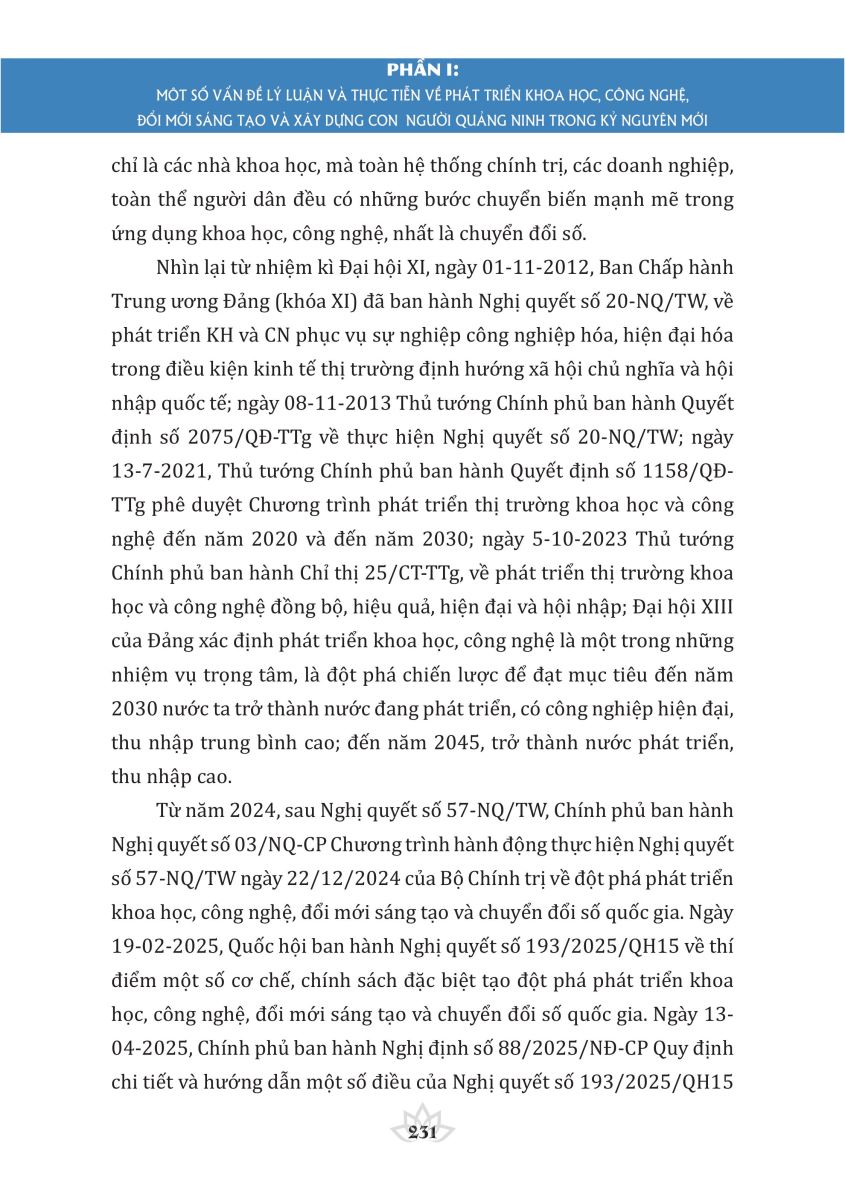 PHẦN I:
MỘT SỐ VẤN ĐỀ LÝ LUẬN VÀ THỰC TIỄN VỀ PHÁT TRIỂN KHOA HỌC, CÔNG NGHỆ, ĐỔI MỚI SÁNG TẠO VÀ XÂY DỰNG CON NGƯỜI QUẢNG NINH TRONG KỶ NGUYÊN MỚI

chỉ là các nhà khoa học, mà toàn hệ thống chính trị, các doanh nghiệp, toàn thể người dân đều có những bước chuyển biến mạnh mẽ trong ứng dụng khoa học, công nghệ, nhất là chuyển đổi số.

Nhìn lại từ nhiệm kì Đại hội XI, ngày 01-11-2012, Ban Chấp hành Trung ương Đảng (khóa XI) đã ban hành Nghị quyết số 20-NQ/TW, về phát triển KH và CN phục vụ sự nghiệp công nghiệp hóa, hiện đại hóa trong điều kiện kinh tế thị trường định hướng xã hội chủ nghĩa và hội nhập quốc tế; ngày 08-11-2013 Thủ tướng Chính phủ ban hành Quyết định số 2075/QĐ-TTg về thực hiện Nghị quyết số 20-NQ/TW; ngày 13-7-2021, Thủ tướng Chính phủ ban hành Quyết định số 1158/QĐ-TTg phê duyệt Chương trình phát triển thị trường khoa học và công nghệ đến năm 2020 và đến năm 2030; ngày 5-10-2023 Thủ tướng Chính phủ ban hành Chỉ thị 25/CT-TTg, về phát triển thị trường khoa học và công nghệ đồng bộ, hiệu quả, hiện đại và hội nhập; Đại hội XIII của Đảng xác định phát triển khoa học, công nghệ là một trong những nhiệm vụ trọng tâm, là đột phá chiến lược để đạt mục tiêu đến năm 2030 nước ta trở thành nước đang phát triển, có công nghiệp hiện đại, thu nhập trung bình cao; đến năm 2045, trở thành nước phát triển, thu nhập cao.

Từ năm 2024, sau Nghị quyết số 57-NQ/TW, Chính phủ ban hành Nghị quyết số 03/NQ-CP Chương trình hành động thực hiện Nghị quyết số 57-NQ/TW ngày 22/12/2024 của Bộ Chính trị về đột phá phát triển khoa học, công nghệ, đổi mới sáng tạo và chuyển đổi số quốc gia. Ngày 19-02-2025, Quốc hội ban hành Nghị quyết số 193/2025/QH15 về thí điểm một số cơ chế, chính sách đặc biệt tạo đột phá phát triển khoa học, công nghệ, đổi mới sáng tạo và chuyển đổi số quốc gia. Ngày 13-04-2025, Chính phủ ban hành Nghị định số 88/2025/NĐ-CP Quy định chi tiết và hướng dẫn một số điều của Nghị quyết số 193/2025/QH15

231